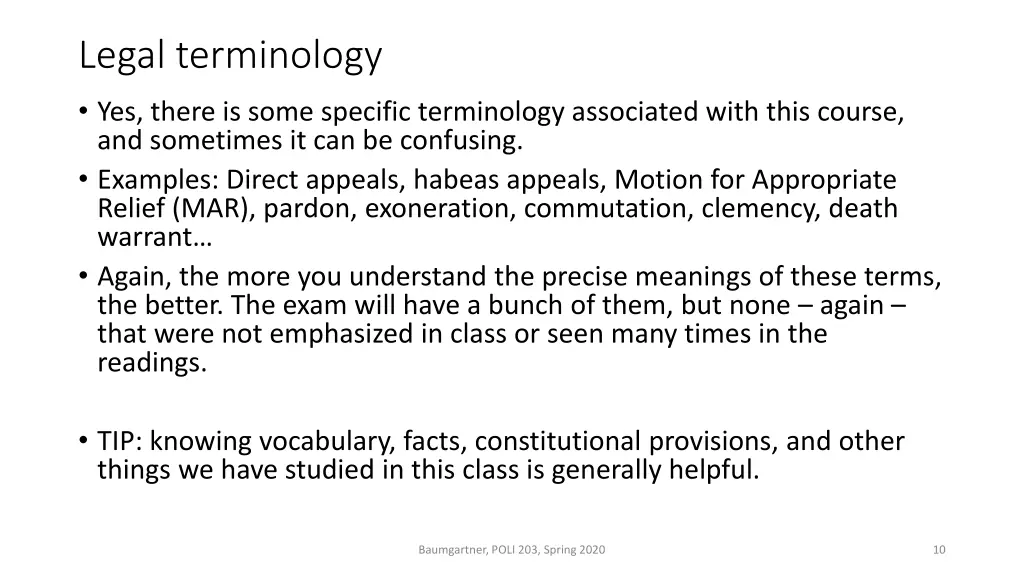 Legal terminology

• Yes, there is some specific terminology associated with this course, and sometimes it can be confusing.
• Examples: Direct appeals, habeas appeals, Motion for Appropriate Relief (MAR), pardon, exoneration, commutation, clemency, death warrant…
• Again, the more you understand the precise meanings of these terms, the better. The exam will have a bunch of them, but none – again – that were not emphasized in class or seen many times in the readings.

• TIP: knowing vocabulary, facts, constitutional provisions, and other things we have studied in this class is generally helpful.

Baumgartner, POLI 203, Spring 2020

10